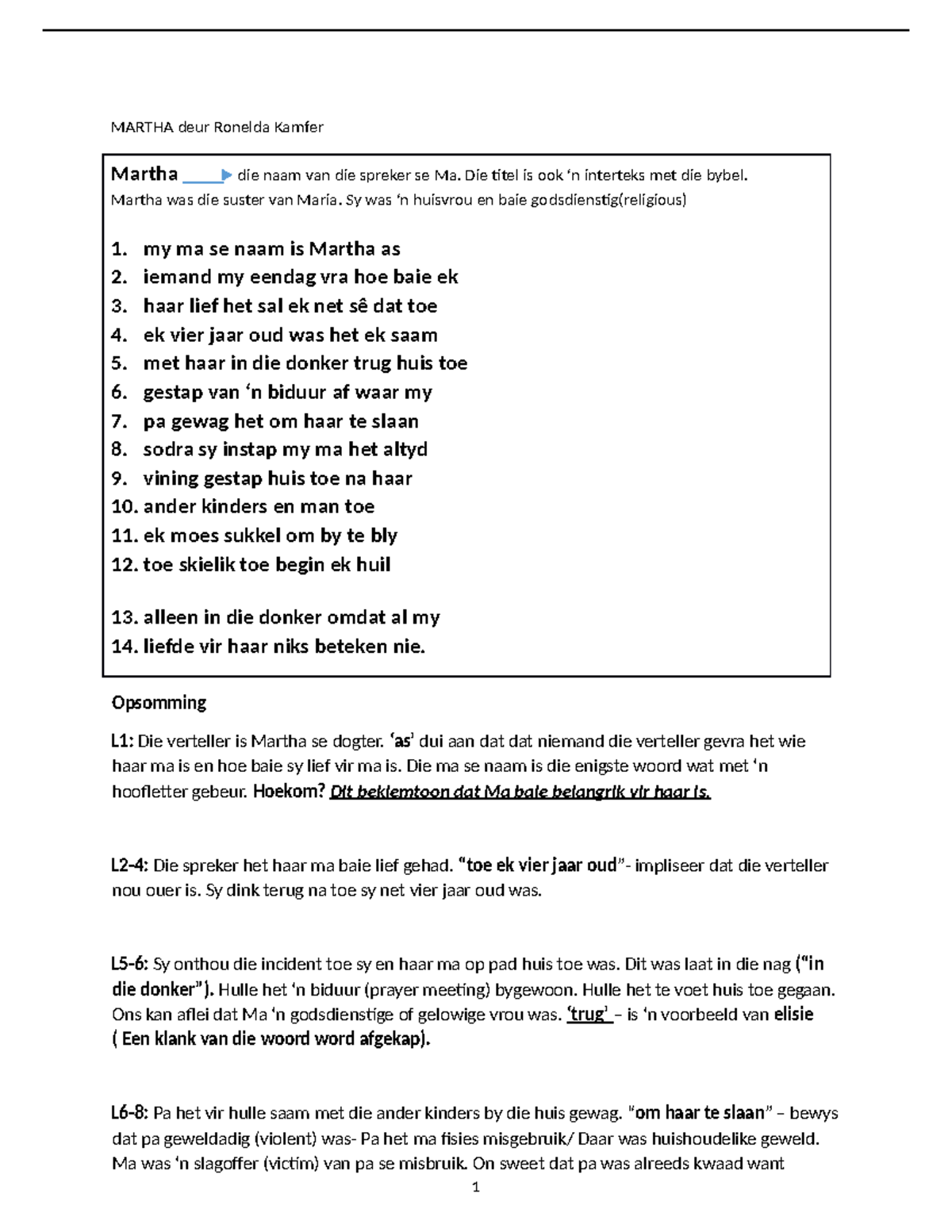 MARTHA deur Ronelda Kamfer

Martha die naam van die spreker se Ma. Die titel is ook 'n interteks met die bybel. Martha was die suster van Maria. Sy was 'n huisvrou en baie godsdienstig(religious)

1. my ma se naam is Martha as
2. iemand my eendag vra hoe baie ek
3. haar lief het sal ek net sê dat toe
4. ek vier jaar oud was het ek saam
5. met haar in die donker trug huis toe
6. gestap van 'n biduur af waar my
7. pa gewag het om haar te slaan
8. sodra sy instap my ma het altyd
9. vining gestap huis toe na haar
10. ander kinders en man toe
11. ek moes sukkel om by te bly
12. toe skielik toe begin ek huil

13. alleen in die donker omdat al my
14. liefde vir haar niks beteken nie.

Opsomming

L1: Die verteller is Martha se dogter. 'as' dui aan dat dat niemand die verteller gevra het wie haar ma is en hoe baie sy lief vir ma is. Die ma se naam is die enigste woord wat met 'n hoofletter gebeur. Hoekom? Dit beklemtoon dat Ma baie belangrik vir haar is.

L2-4: Die spreker het haar ma baie lief gehad. "toe ek vier jaar oud"- impliseer dat die verteller nou ouer is. Sy dink terug na toe sy net vier jaar oud was.

L5-6: Sy onthou die incident toe sy en haar ma op pad huis toe was. Dit was laat in die nag ("in die donker"). Hulle het 'n biduur (prayer meeting) bygewoon. Hulle het te voet huis toe gegaan. Ons kan aflei dat Ma 'n godsdienstige of gelowige vrou was. 'trug' – is 'n voorbeeld van elisie ( Een klank van die woord word afgekap).

L6-8: Pa het vir hulle saam met die ander kinders by die huis gewag. "om haar te slaan" – bewys dat pa geweldadig (violent) was- Pa het ma fisies misgebruik/ Daar was huishoudelike geweld. Ma was 'n slagoffer (victim) van pa se misbruik. On sweet dat pa was alreeds kwaad want

1